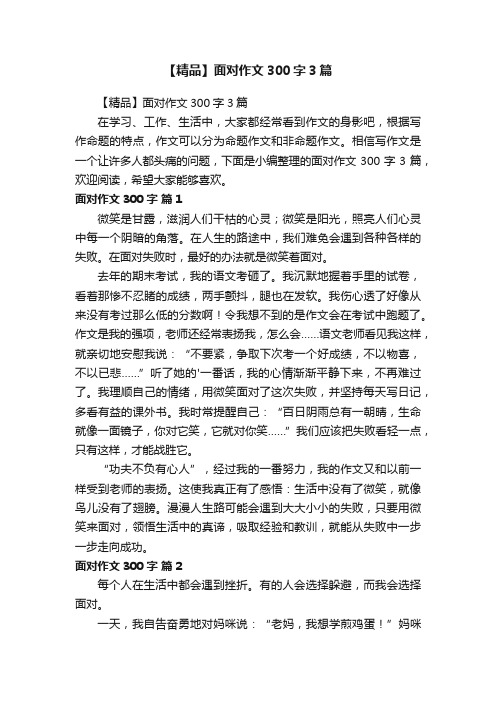 【精品】面对作文 300 字 3 篇

【精品】面对作文 300 字 3 篇

在学习、工作、生活中，大家都经常看到作文的身影吧，根据写作命题的特点，作文可以分为命题作文和非命题作文。相信写作文是一个让许多人都头痛的问题，下面是小编整理的面对作文 300 字 3 篇，欢迎阅读，希望大家能够喜欢。

面对作文 300 字 篇 1

微笑是甘露，滋润人们干枯的心灵；微笑是阳光，照亮人们心灵中每一个阴暗的角落。在人生的路途中，我们难免会遇到各种各样的失败。在面对失败时，最好的办法就是微笑着面对。

去年的期末考试，我的语文考砸了。我沉默地握着手里的试卷，看着那惨不忍睹的成绩，两手颤抖，腿也在发软。我伤心透了好像从来没有考过那么低的分数啊！令我想不到的是作文会在考试中跑题了。作文是我的强项，老师还经常表扬我，怎么会……语文老师看见我这样，就亲切地安慰我说：“不要紧，争取下次考一个好成绩，不以物喜，不以已悲……”听了她的'一番话，我的心情渐渐平静下来，不再难过了。我理顺自己的情绪，用微笑面对了这次失败，并坚持每天写日记，多看有益的课外书。我时常提醒自己：“百日阴雨总有一朝晴，生命就像一面镜子，你对它笑，它就对你笑……”我们应该把失败看轻一点，只有这样，才能战胜它。

“功夫不负有心人”，经过我的一番努力，我的作文又和以前一样受到老师的表扬。这使我真正有了感悟：生活中没有了微笑，就像鸟儿没有了翅膀。漫漫人生路可能会遇到大大小小的失败，只要用微笑来面对，领悟生活中的真谛，吸取经验和教训，就能从失败中一步一步走向成功。

面对作文 300 字 篇 2

每个人在生活中都会遇到挫折。有的人会选择躲避，而我会选择面对。

一天，我自告奋勇地对妈咪说：“老妈，我想学煎鸡蛋！”妈咪